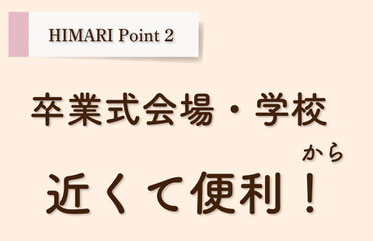 HIMARI Point 2

卒業式会場・学校

から

近くて便利！